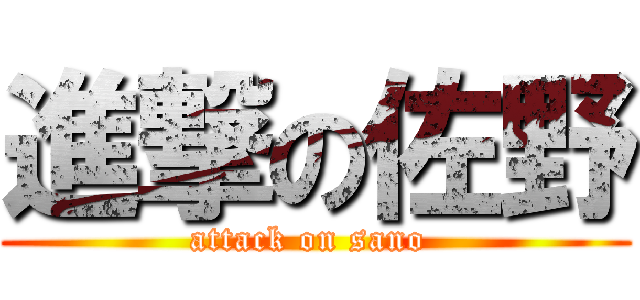 進撃の佐野
attack on sano